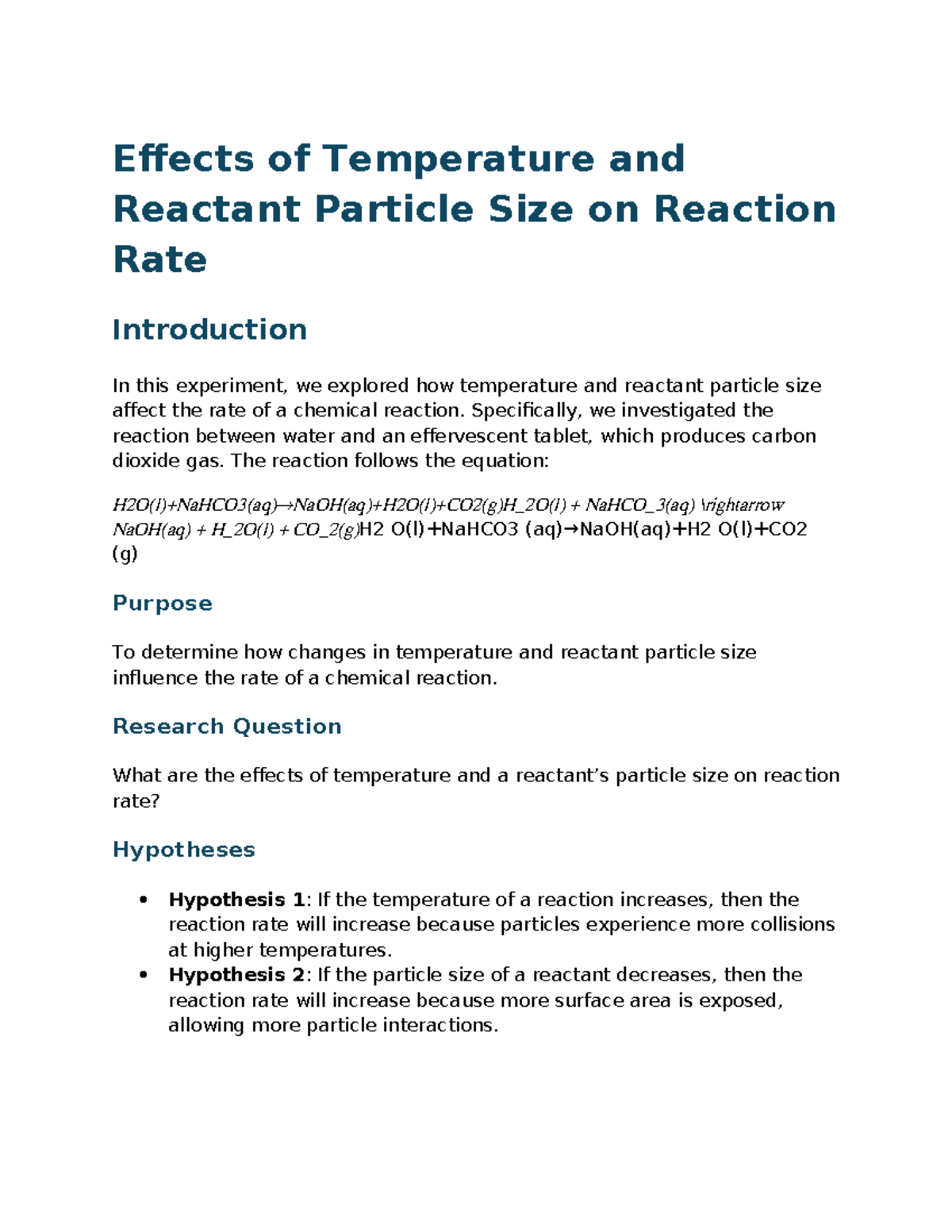 Effects of Temperature and Reactant Particle Size on Reaction Rate

Introduction

In this experiment, we explored how temperature and reactant particle size affect the rate of a chemical reaction. Specifically, we investigated the reaction between water and an effervescent tablet, which produces carbon dioxide gas. The reaction follows the equation:

H2O(l)+NaHCO3(aq)→NaOH(aq)+H2O(l)+CO2(g)H_2O(l) + NaHCO_3(aq) \rightarrow NaOH(aq) + H_2O(l) + CO_2(g)H2 O(l)+NaHCO3 (aq)→NaOH(aq)+H2 O(l)+CO2 (g)

Purpose

To determine how changes in temperature and reactant particle size influence the rate of a chemical reaction.

Research Question

What are the effects of temperature and a reactant's particle size on reaction rate?

Hypotheses

• Hypothesis 1: If the temperature of a reaction increases, then the reaction rate will increase because particles experience more collisions at higher temperatures.
• Hypothesis 2: If the particle size of a reactant decreases, then the reaction rate will increase because more surface area is exposed, allowing more particle interactions.